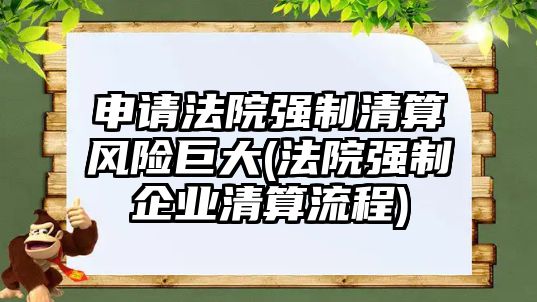 申请法院强制清算风险巨大(法院强制企业清算流程)